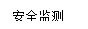 安全监测